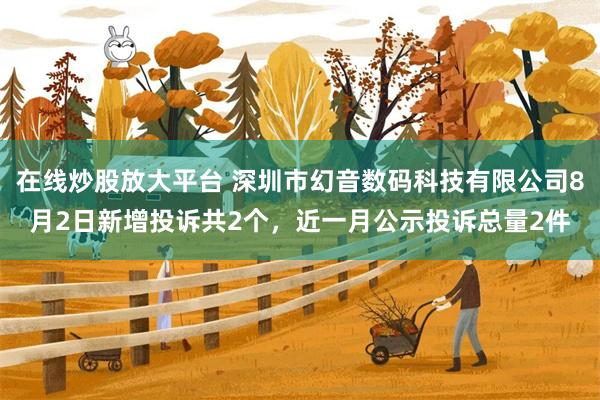 在线炒股放大平台 深圳市幻音数码科技有限公司8月2日新增投诉共2个，近一月公示投诉总量2件